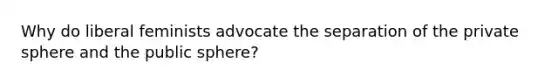 Why do liberal feminists advocate the separation of the private sphere and the public sphere?